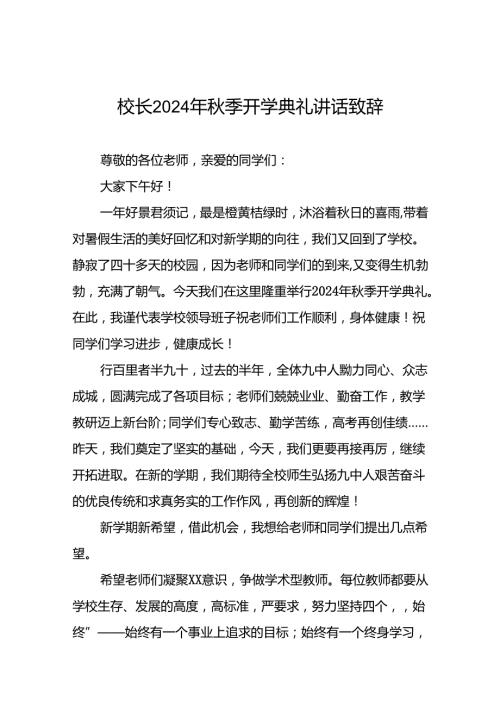 校长2024年秋季开学典礼讲话致辞

尊敬的各位老师，亲爱的同学们：

大家下午好！

一年好景君须记，最是橙黄桔绿时，沐浴着秋日的喜雨,带着对暑假生活的美好回忆和对新学期的向往，我们又回到了学校。静寂了四十多天的校园，因为老师和同学们的到来,又变得生机勃勃，充满了朝气。今天我们在这里隆重举行2024年秋季开学典礼。在此，我谨代表学校领导班子祝老师们工作顺利，身体健康！祝同学们学习进步，健康成长！

行百里者半九十，过去的半年，全体九中人勠力同心、众志成城，圆满完成了各项目标；老师们兢兢业业、勤奋工作，教学教研迈上新台阶；同学们专心致志、勤学苦练，高考再创佳绩……昨天，我们奠定了坚实的基础，今天，我们更要再接再厉，继续开拓进取。在新的学期，我们期待全校师生弘扬九中人艰苦奋斗的优良传统和求真务实的工作作风，再创新的辉煌！

新学期新希望，借此机会，我想给老师和同学们提出几点希望。

希望老师们凝聚XX意识，争做学术型教师。每位教师都要从学校生存、发展的高度，高标准，严要求，努力坚持四个，，始终”——始终有一个事业上追求的目标；始终有一个终身学习，